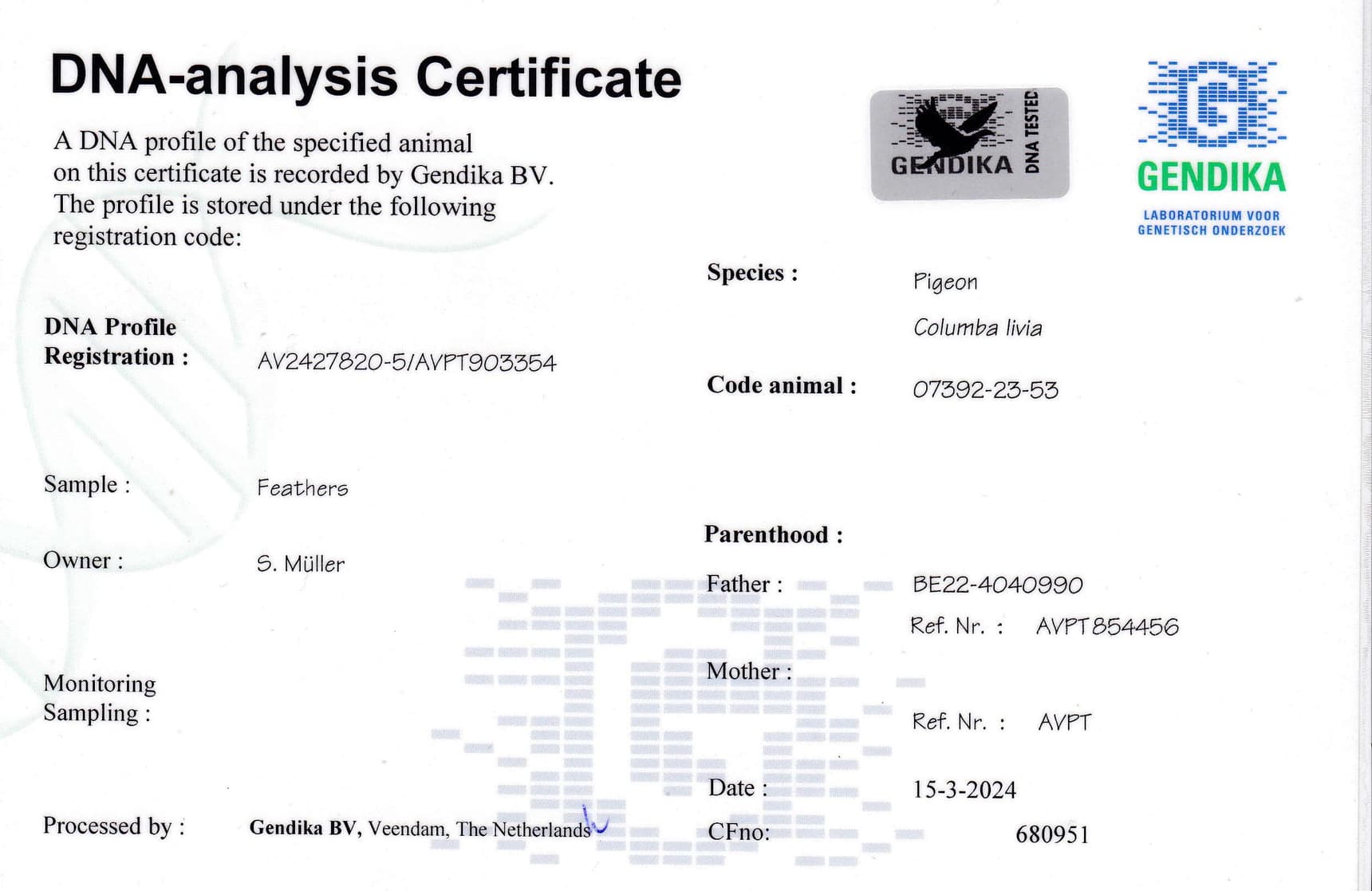 DNA-analysis Certificate

A DNA profile of the specified animal on this certificate is recorded by Gendika BV. The profile is stored under the following registration code:

GENDIKA DNA TESTED

GENDIKA
LABORATORIUM VOOR
GENETISCH ONDERZOEK

DNA Profile
Registration : AV2427820-5/AVPT903354

Sample : Feathers

Owner : S. Müller

Monitoring
Sampling :

Processed by : Gendika BV, Veendam, The Netherlands

Species : Pigeon
Columba livia

Code animal : 07392-23-53

Parenthood :

Father : BE22-4040990
Ref. Nr. : AVPT854456

Mother :
Ref. Nr. : AVPT

Date : 15-3-2024

CFno: 680951